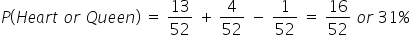 $P(Heart\ or\ Queen) = \frac{13}{52} + \frac{4}{52} - \frac{1}{52} = \frac{16}{52}\ or\ 31\%$